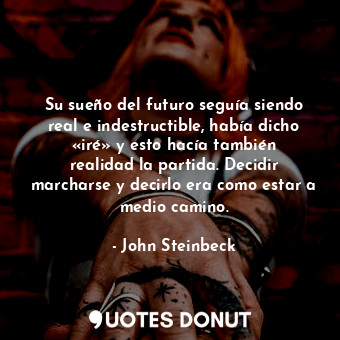 Su sueño del futuro seguía siendo real e indestructible, había dicho «iré» y esto hacía también realidad la partida. Decidir marcharse y decirlo era como estar a medio camino.

- John Steinbeck

QUOTES DONUT